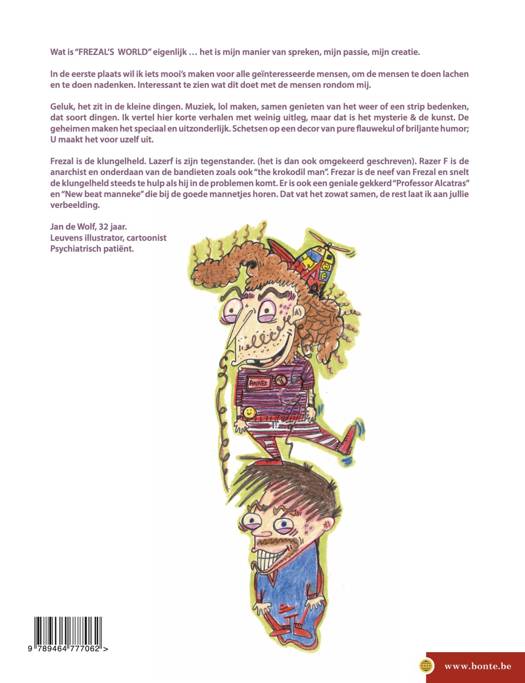 Wat is "FREZAL'S WORLD" eigenlijk … het is mijn manier van spreken, mijn passie, mijn creatie.

In de eerste plaats wil ik iets mooi's maken voor alle geïnteresseerde mensen, om de mensen te doen lachen en te doen nadenken. Interessant te zien wat dit doet met de mensen rondom mij.

Geluk, het zit in de kleine dingen. Muziek, lol maken, samen genieten van het weer of een strip bedenken, dat soort dingen. Ik vertel hier korte verhalen met weinig uitleg, maar dat is het mysterie & de kunst. De geheimen maken het speciaal en uitzonderlijk. Schetsen op een decor van pure flauwekul of briljante humor; U maakt het voor uzelf uit.

Frezal is de klungelheld. Lazerf is zijn tegenstander. (het is dan ook omgekeerd geschreven). Razer F is de anarchist en onderdaan van de bandieten zoals ook "the krokodil man". Frezar is de neef van Frezal en snelt de klungelheld steeds te hulp als hij in de problemen komt. Er is ook een geniale gekkerd "Professor Alcatras" en "New beat manneke" die bij de goede mannetjes horen. Dat vat het zowat samen, de rest laat ik aan jullie verbeelding.

Jan de Wolf, 32 jaar.
Leuvens illustrator, cartoonist
Psychiatrisch patiënt.

9 789464 777062 >

www.bonte.be